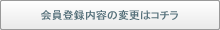 会員登録内容の変更はコチラ